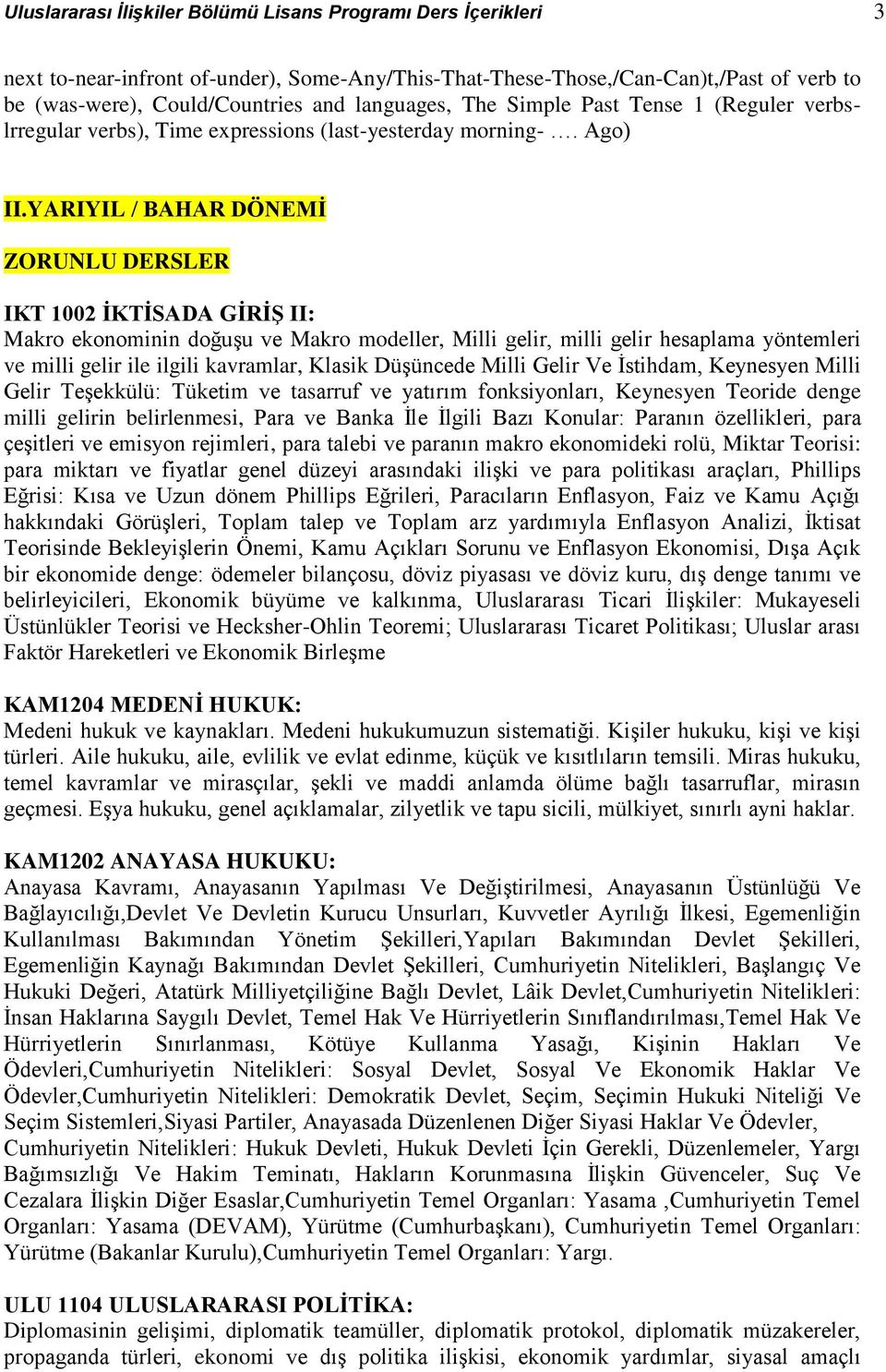 Uluslararası İlişkiler Bölümü Lisans Programı Ders İçerikleri 3

next to-near-infront of-under), Some-Any/This-That-These-Those,/Can-Can)t,/Past of verb to be (was-were), Could/Countries and languages, The Simple Past Tense 1 (Reguler verbs-lrregular verbs), Time expressions (last-yesterday morning- …. Ago)

II.YARIYIL / BAHAR DÖNEMİ

ZORUNLU DERSLER

IKT 1002 İKTİSADA GİRİŞ II:
Makro ekonominin doğuşu ve Makro modeller, Milli gelir, milli gelir hesaplama yöntemleri ve milli gelir ile ilgili kavramlar, Klasik Düşüncede Milli Gelir Ve İstihdam, Keynesyen Milli Gelir Teşekkülü: Tüketim ve tasarruf ve yatırım fonksiyonları, Keynesyen Teoride denge milli gelirin belirlenmesi, Para ve Banka İle İlgili Bazı Konular: Paranın özellikleri, para çeşitleri ve emisyon rejimleri, para talebi ve paranın makro ekonomideki rolü, Miktar Teorisi: para miktarı ve fiyatlar genel düzeyi arasındaki ilişki ve para politikası araçları, Phillips Eğrisi: Kısa ve Uzun dönem Phillips Eğrileri, Paracıların Enflasyon, Faiz ve Kamu Açığı hakkındaki Görüşleri, Toplam talep ve Toplam arz yardımıyla Enflasyon Analizi, İktisat Teorisinde Bekleyişlerin Önemi, Kamu Açıkları Sorunu ve Enflasyon Ekonomisi, Dışa Açık bir ekonomide denge: ödemeler bilançosu, döviz piyasası ve döviz kuru, dış denge tanımı ve belirleyicileri, Ekonomik büyüme ve kalkınma, Uluslararası Ticari İlişkiler: Mukayeseli Üstünlükler Teorisi ve Hecksher-Ohlin Teoremi; Uluslararası Ticaret Politikası; Uluslar arası Faktör Hareketleri ve Ekonomik Birleşme

KAM1204 MEDENİ HUKUK:
Medeni hukuk ve kaynakları. Medeni hukukumuzun sistematiği. Kişiler hukuku, kişi ve kişi türleri. Aile hukuku, aile, evlilik ve evlat edinme, küçük ve kısıtlıların temsili. Miras hukuku, temel kavramlar ve mirasçılar, şekli ve maddi anlamda ölüme bağlı tasarruflar, mirasın geçmesi. Eşya hukuku, genel açıklamalar, zilyetlik ve tapu sicili, mülkiyet, sınırlı ayni haklar.

KAM1202 ANAYASA HUKUKU:
Anayasa Kavramı, Anayasanın Yapılması Ve Değiştirilmesi, Anayasanın Üstünlüğü Ve Bağlayıcılığı,Devlet Ve Devletin Kurucu Unsurları, Kuvvetler Ayrılığı İlkesi, Egemenliğin Kullanılması Bakımından Yönetim Şekilleri,Yapıları Bakımından Devlet Şekilleri, Egemenliğin Kaynağı Bakımından Devlet Şekilleri, Cumhuriyetin Nitelikleri, Başlangıç Ve Hukuki Değeri, Atatürk Milliyetçiliğine Bağlı Devlet, Lâik Devlet,Cumhuriyetin Nitelikleri: İnsan Haklarına Saygılı Devlet, Temel Hak Ve Hürriyetlerin Sınıflandırılması,Temel Hak Ve Hürriyetlerin Sınırlanması, Kötüye Kullanma Yasağı, Kişinin Hakları Ve Ödevleri,Cumhuriyetin Nitelikleri: Sosyal Devlet, Sosyal Ve Ekonomik Haklar Ve Ödevler,Cumhuriyetin Nitelikleri: Demokratik Devlet, Seçim, Seçimin Hukuki Niteliği Ve Seçim Sistemleri,Siyasi Partiler, Anayasada Düzenlenen Diğer Siyasi Haklar Ve Ödevler, Cumhuriyetin Nitelikleri: Hukuk Devleti, Hukuk Devleti İçin Gerekli, Düzenlemeler, Yargı Bağımsızlığı Ve Hakim Teminatı, Hakların Korunmasına İlişkin Güvenceler, Suç Ve Cezalara İlişkin Diğer Esaslar,Cumhuriyetin Temel Organları: Yasama ,Cumhuriyetin Temel Organları: Yasama (DEVAM), Yürütme (Cumhurbaşkanı), Cumhuriyetin Temel Organları: Yürütme (Bakanlar Kurulu),Cumhuriyetin Temel Organları: Yargı.

ULU 1104 ULUSLARARASI POLİTİKA:
Diplomasinin gelişimi, diplomatik teamüller, diplomatik protokol, diplomatik müzakereler, propaganda türleri, ekonomi ve dış politika ilişkisi, ekonomik yardımlar, siyasal amaçlı